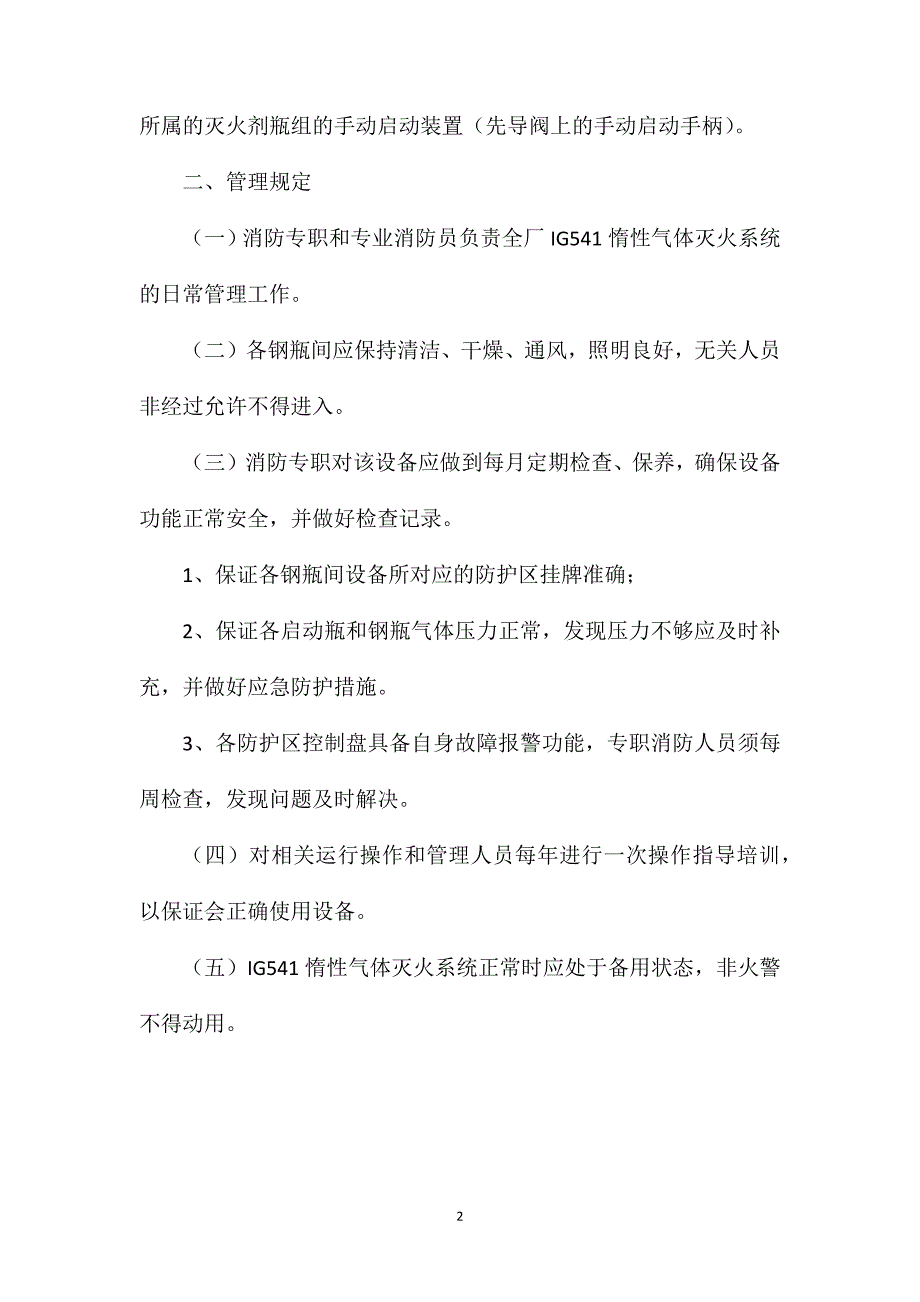 所属的灭火剂瓶组的手动启动装置（先导阀上的手动启动手柄）。

二、管理规定

（一）消防专职和专业消防员负责全厂 IG541 惰性气体灭火系统的日常管理工作。

（二）各钢瓶间应保持清洁、干燥、通风，照明良好，无关人员非经过允许不得进入。

（三）消防专职对该设备应做到每月定期检查、保养，确保设备功能正常安全，并做好检查记录。

1、保证各钢瓶间设备所对应的防护区挂牌准确；

2、保证各启动瓶和钢瓶气体压力正常，发现压力不够应及时补充，并做好应急防护措施。

3、各防护区控制盘具备自身故障报警功能，专职消防人员须每周检查，发现问题及时解决。

（四）对相关运行操作和管理人员每年进行一次操作指导培训，以保证会正确使用设备。

（五）IG541 惰性气体灭火系统正常时应处于备用状态，非火警不得动用。

2